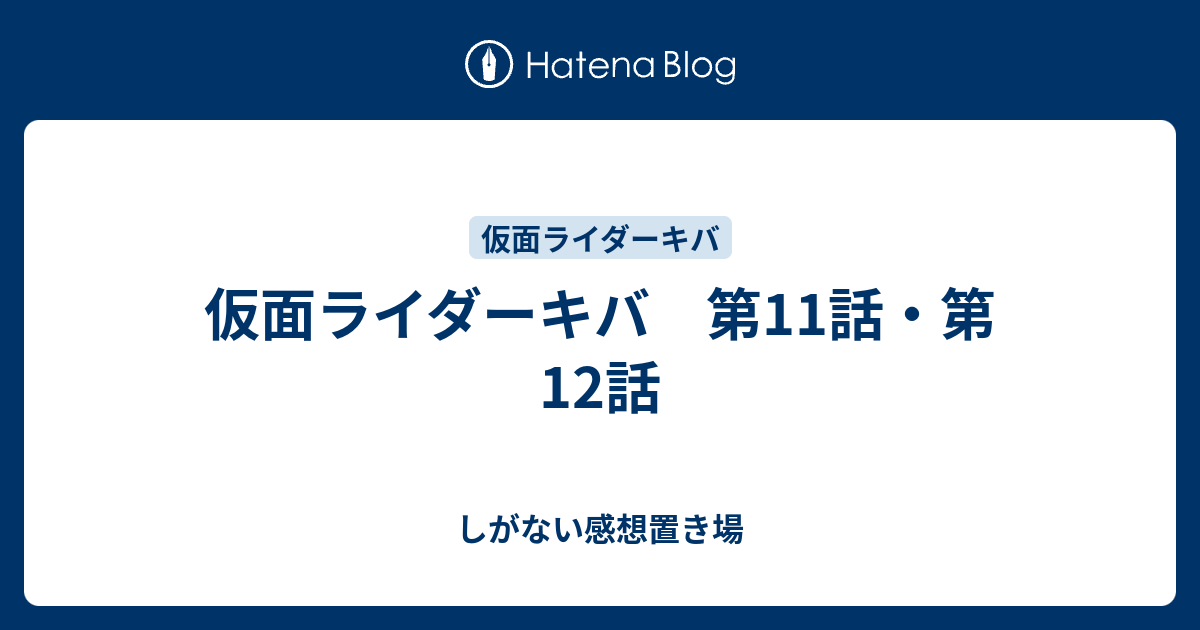 Hatena Blog

仮面ライダーキバ

仮面ライダーキバ　第11話・第12話

しがない感想置き場